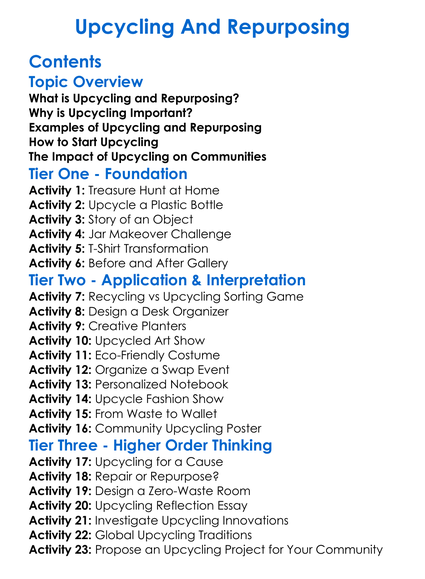 Upcycling And Repurposing

Contents

Topic Overview

What is Upcycling and Repurposing?
Why is Upcycling Important?
Examples of Upcycling and Repurposing
How to Start Upcycling
The Impact of Upcycling on Communities

Tier One - Foundation

Activity 1: Treasure Hunt at Home
Activity 2: Upcycle a Plastic Bottle
Activity 3: Story of an Object
Activity 4: Jar Makeover Challenge
Activity 5: T-Shirt Transformation
Activity 6: Before and After Gallery

Tier Two - Application & Interpretation

Activity 7: Recycling vs Upcycling Sorting Game
Activity 8: Design a Desk Organizer
Activity 9: Creative Planters
Activity 10: Upcycled Art Show
Activity 11: Eco-Friendly Costume
Activity 12: Organize a Swap Event
Activity 13: Personalized Notebook
Activity 14: Upcycle Fashion Show
Activity 15: From Waste to Wallet
Activity 16: Community Upcycling Poster

Tier Three - Higher Order Thinking

Activity 17: Upcycling for a Cause
Activity 18: Repair or Repurpose?
Activity 19: Design a Zero-Waste Room
Activity 20: Upcycling Reflection Essay
Activity 21: Investigate Upcycling Innovations
Activity 22: Global Upcycling Traditions
Activity 23: Propose an Upcycling Project for Your Community